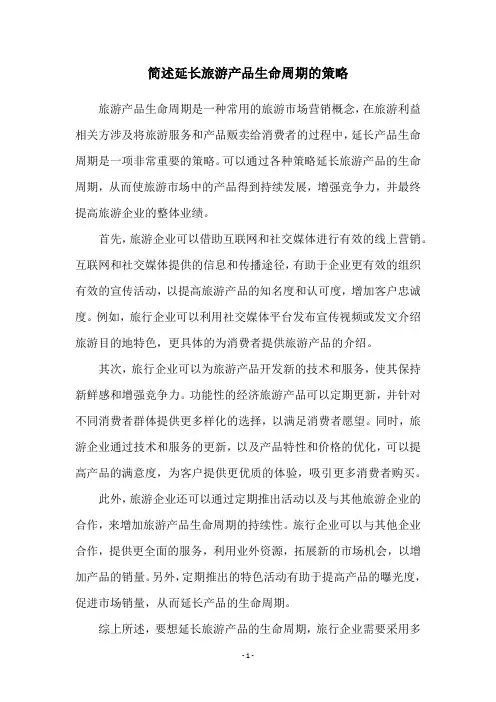 简述延长旅游产品生命周期的策略

旅游产品生命周期是一种常用的旅游市场营销概念，在旅游利益相关方涉及将旅游服务和产品贩卖给消费者的过程中，延长产品生命周期是一项非常重要的策略。可以通过各种策略延长旅游产品的生命周期，从而使旅游市场中的产品得到持续发展，增强竞争力，并最终提高旅游企业的整体业绩。

首先，旅游企业可以借助互联网和社交媒体进行有效的线上营销。互联网和社交媒体提供的信息和传播途径，有助于企业更有效的组织有效的宣传活动，以提高旅游产品的知名度和认可度，增加客户忠诚度。例如，旅行企业可以利用社交媒体平台发布宣传视频或发文介绍旅游目的地特色，更具体的为消费者提供旅游产品的介绍。

其次，旅行企业可以为旅游产品开发新的技术和服务，使其保持新鲜感和增强竞争力。功能性的经济旅游产品可以定期更新，并针对不同消费者群体提供更多样化的选择，以满足消费者愿望。同时，旅游企业通过技术和服务的更新，以及产品特性和价格的优化，可以提高产品的满意度，为客户提供更优质的体验，吸引更多消费者购买。

此外，旅游企业还可以通过定期推出活动以及与其他旅游企业的合作，来增加旅游产品生命周期的持续性。旅行企业可以与其他企业合作，提供更全面的服务，利用业外资源，拓展新的市场机会，以增加产品的销量。另外，定期推出的特色活动有助于提高产品的曝光度，促进市场销量，从而延长产品的生命周期。

综上所述，要想延长旅游产品的生命周期，旅行企业需要采用多

- 1 -